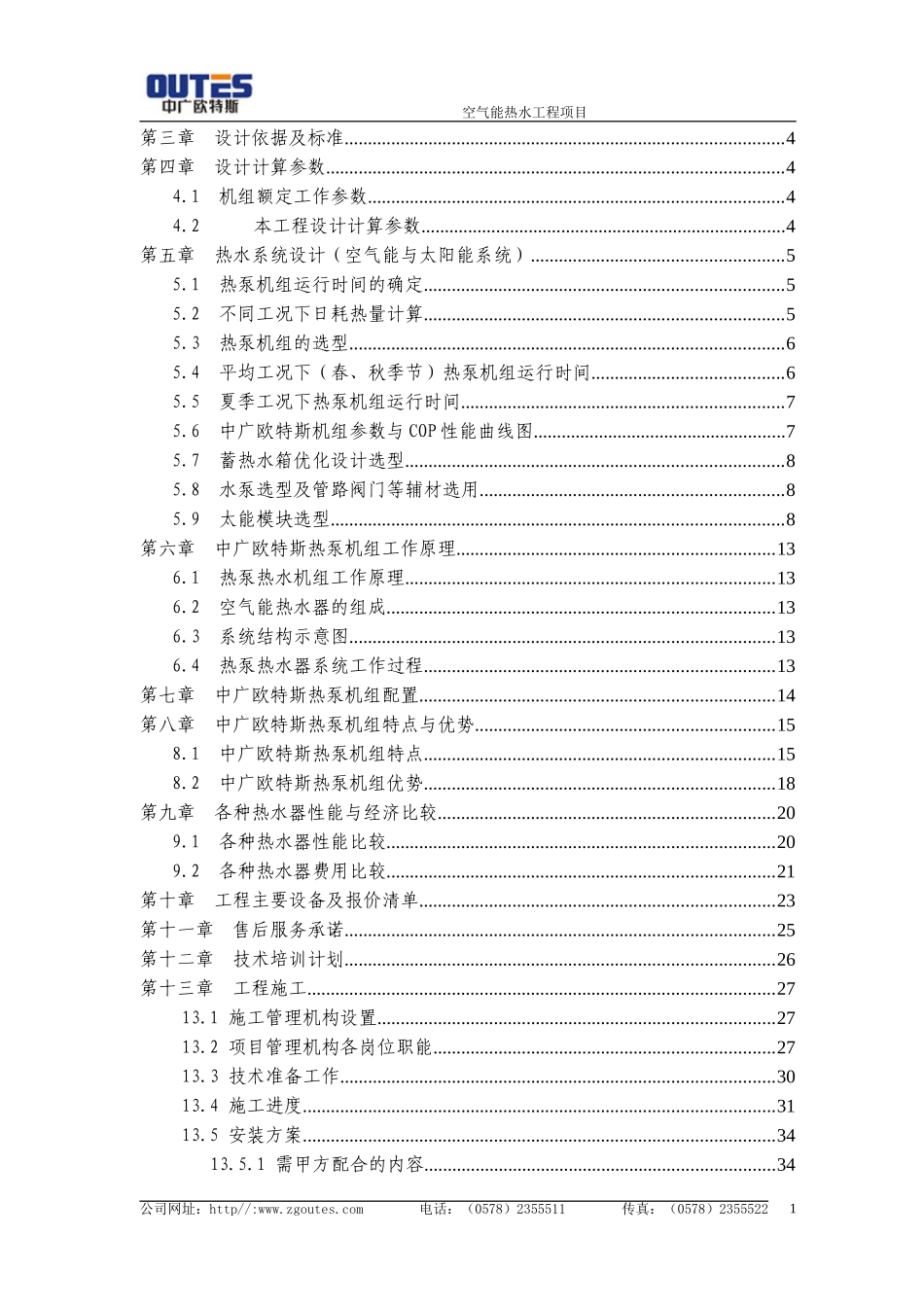 OUTES
中广欧特斯

空气能热水工程项目

第三章 设计依据及标准 4
第四章 设计计算参数 4
4.1 机组额定工作参数 4
4.2 本工程设计计算参数 4
第五章 热水系统设计（空气能与太阳能系统） 5
5.1 热泵机组运行时间的确定 5
5.2 不同工况下日耗热量计算 5
5.3 热泵机组的选型 6
5.4 平均工况下（春、秋季节）热泵机组运行时间 6
5.5 夏季工况下热泵机组运行时间 7
5.6 中广欧特斯机组参数与COP性能曲线图 7
5.7 蓄热水箱优化设计选型 8
5.8 水泵选型及管路阀门等辅材选用 8
5.9 太能模块选型 8
第六章 中广欧特斯热泵机组工作原理 13
6.1 热泵热水机组工作原理 13
6.2 空气能热水器的组成 13
6.3 系统结构示意图 13
6.4 热泵热水器系统工作过程 13
第七章 中广欧特斯热泵机组配置 14
第八章 中广欧特斯热泵机组特点与优势 15
8.1 中广欧特斯热泵机组特点 15
8.2 中广欧特斯热泵机组优势 18
第九章 各种热水器性能与经济比较 20
9.1 各种热水器性能比较 20
9.2 各种热水器费用比较 21
第十章 工程主要设备及报价清单 23
第十一章 售后服务承诺 25
第十二章 技术培训计划 26
第十三章 工程施工 27
13.1 施工管理机构设置 27
13.2 项目管理机构各岗位职能 27
13.3 技术准备工作 30
13.4 施工进度 31
13.5 安装方案 34
13.5.1 需甲方配合的内容 34

公司网址：http//:www.zgoutes.com 电话：（0578）2355511 传真：（0578）2355522 1